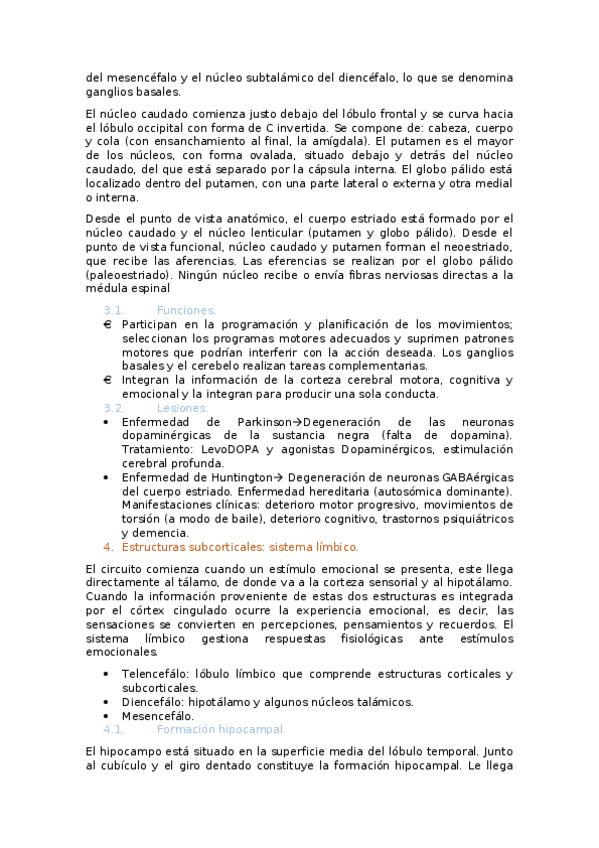 del mesencéfalo y el núcleo subtalámico del diencéfalo, lo que se denomina ganglios basales.

El núcleo caudado comienza justo debajo del lóbulo frontal y se curva hacia el lóbulo occipital con forma de C invertida. Se compone de: cabeza, cuerpo y cola (con ensanchamiento al final, la amígdala). El putamen es el mayor de los núcleos, con forma ovalada, situado debajo y detrás del núcleo caudado, del que está separado por la cápsula interna. El globo pálido está localizado dentro del putamen, con una parte lateral o externa y otra medial o interna.

Desde el punto de vista anatómico, el cuerpo estriado está formado por el núcleo caudado y el núcleo lenticular (putamen y globo pálido). Desde el punto de vista funcional, núcleo caudado y putamen forman el neoestriado, que recibe las aferencias. Las eferencias se realizan por el globo pálido (paleoestriado). Ningún núcleo recibe o envía fibras nerviosas directas a la médula espinal

3.1. Funciones.

€ Participan en la programación y planificación de los movimientos; seleccionan los programas motores adecuados y suprimen patrones motores que podrían interferir con la acción deseada. Los ganglios basales y el cerebelo realizan tareas complementarias.
€ Integran la información de la corteza cerebral motora, cognitiva y emocional y la integran para producir una sola conducta.

3.2. Lesiones.

• Enfermedad de Parkinson→Degeneración de las neuronas dopaminérgicas de la sustancia negra (falta de dopamina). Tratamiento: LevoDOPA y agonistas Dopaminérgicos, estimulación cerebral profunda.
• Enfermedad de Huntington→ Degeneración de neuronas GABAérgicas del cuerpo estriado. Enfermedad hereditaria (autosómica dominante). Manifestaciones clínicas: deterioro motor progresivo, movimientos de torsión (a modo de baile), deterioro cognitivo, trastornos psiquiátricos y demencia.

4. Estructuras subcorticales: sistema límbico.

El circuito comienza cuando un estímulo emocional se presenta, este llega directamente al tálamo, de donde va a la corteza sensorial y al hipotálamo. Cuando la información proveniente de estas dos estructuras es integrada por el córtex cingulado ocurre la experiencia emocional, es decir, las sensaciones se convierten en percepciones, pensamientos y recuerdos. El sistema límbico gestiona respuestas fisiológicas ante estímulos emocionales.

• Telencefálo: lóbulo límbico que comprende estructuras corticales y subcorticales.
• Diencefálo: hipotálamo y algunos núcleos talámicos.
• Mesencefálo.

4.1. Formación hipocampal.

El hipocampo está situado en la superficie media del lóbulo temporal. Junto al cubículo y el giro dentado constituye la formación hipocampal. Le llega